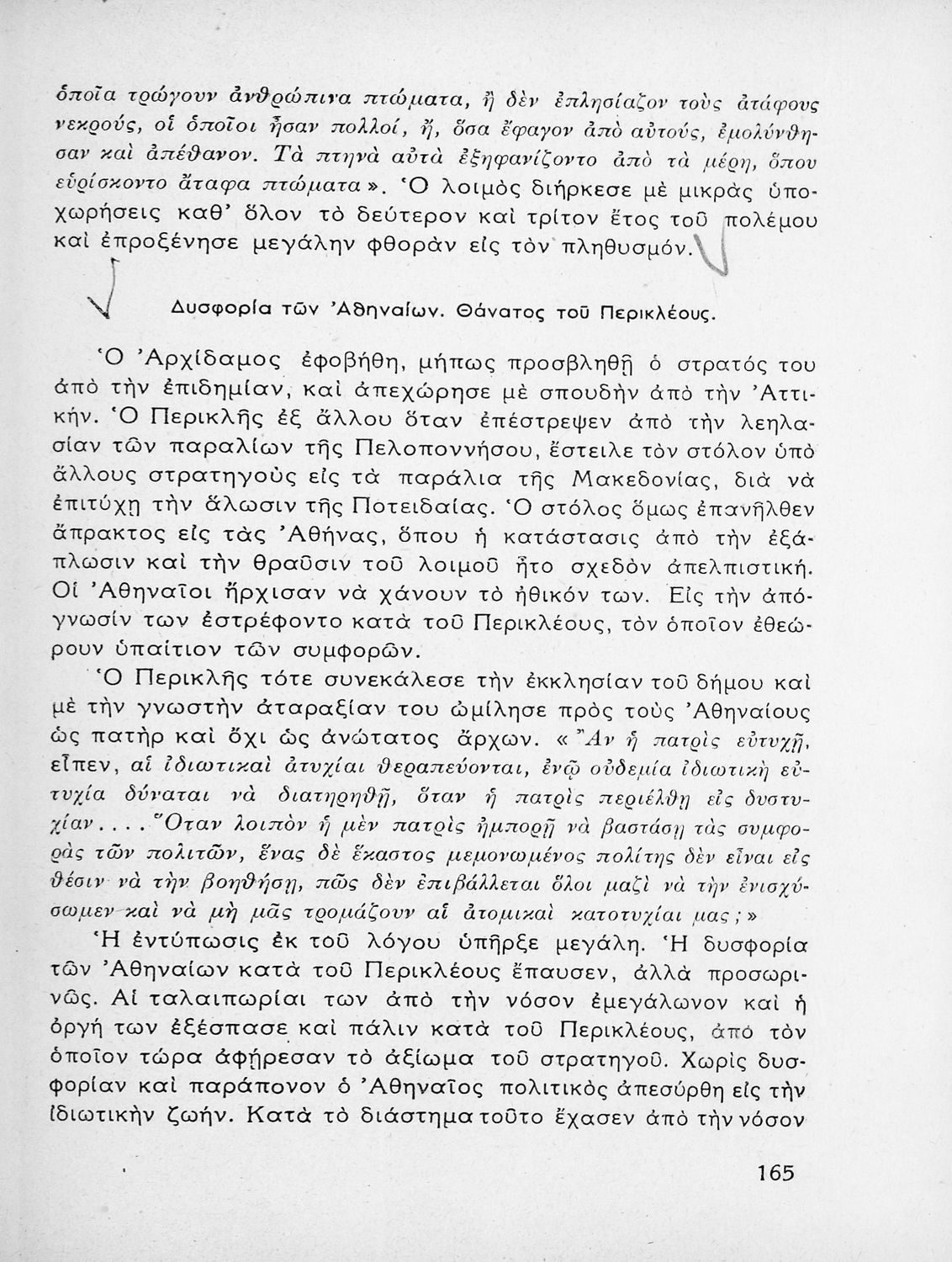 ὁποῖα τρώγουν ἀνθρώπινα πτώματα, ἢ δὲν ἐπλησίαζον τοὺς ἀτάφους νεκρούς, οἱ ὁποῖοι ἦσαν πολλοί, ἤ, ὅσα ἔφαγον ἀπὸ αὐτούς, ἐμολύνθησαν καὶ ἀπέθανον. Τὰ πτηνὰ αὐτὰ ἐξηφανίζοντο ἀπὸ τὰ μέρη, ὅπου εὑρίσκοντο ἄταφα πτώματα». Ὁ λοιμὸς διήρκεσε μὲ μικρὰς ὑποχωρήσεις καθ' ὅλον τὸ δεύτερον καὶ τρίτον ἔτος τοῦ πολέμου καὶ ἐπροξένησε μεγάλην φθορὰν εἰς τὸν πληθυσμόν.

Δυσφορία τῶν Ἀθηναίων. Θάνατος τοῦ Περικλέους.

Ὁ Ἀρχίδαμος ἐφοβήθη, μήπως προσβληθῇ ὁ στρατός του ἀπὸ τὴν ἐπιδημίαν, καὶ ἀπεχώρησε μὲ σπουδὴν ἀπὸ τὴν Ἀττικήν. Ὁ Περικλῆς ἐξ ἄλλου ὅταν ἐπέστρεψεν ἀπὸ τὴν λεηλασίαν τῶν παραλίων τῆς Πελοποννήσου, ἔστειλε τὸν στόλον ὑπὸ ἄλλους στρατηγοὺς εἰς τὰ παράλια τῆς Μακεδονίας, διὰ νὰ ἐπιτύχῃ τὴν ἅλωσιν τῆς Ποτειδαίας. Ὁ στόλος ὅμως ἐπανῆλθεν ἄπρακτος εἰς τὰς Ἀθήνας, ὅπου ἡ κατάστασις ἀπὸ τὴν ἐξάπλωσιν καὶ τὴν θραῦσιν τοῦ λοιμοῦ ἦτο σχεδὸν ἀπελπιστική. Οἱ Ἀθηναῖοι ἤρχισαν νὰ χάνουν τὸ ἠθικόν των. Εἰς τὴν ἀπόγνωσίν των ἐστρέφοντο κατὰ τοῦ Περικλέους, τὸν ὁποῖον ἐθεώρουν ὑπαίτιον τῶν συμφορῶν.

Ὁ Περικλῆς τότε συνεκάλεσε τὴν ἐκκλησίαν τοῦ δήμου καὶ μὲ τὴν γνωστὴν ἀταραξίαν του ὡμίλησε πρὸς τοὺς Ἀθηναίους ὡς πατὴρ καὶ ὄχι ὡς ἀνώτατος ἄρχων. «Ἂν ἡ πατρὶς εὐτυχῇ, εἶπεν, αἱ ἰδιωτικαὶ ἀτυχίαι θεραπεύονται, ἐνῷ οὐδεμία ἰδιωτικὴ εὐτυχία δύναται νὰ διατηρηθῇ, ὅταν ἡ πατρὶς περιέλθῃ εἰς δυστυχίαν.... Ὅταν λοιπὸν ἡ μὲν πατρὶς ἠμπορῇ νὰ βαστάσῃ τὰς συμφορὰς τῶν πολιτῶν, ἕνας δὲ ἕκαστος μεμονωμένος πολίτης δὲν εἶναι εἰς θέσιν νὰ τὴν βοηθήσῃ, πῶς δὲν ἐπιβάλλεται ὅλοι μαζὶ νὰ τὴν ἐνισχύσωμεν καὶ νὰ μὴ μᾶς τρομάζουν αἱ ἀτομικαὶ κατοτυχίαι μας;»

Ἡ ἐντύπωσις ἐκ τοῦ λόγου ὑπῆρξε μεγάλη. Ἡ δυσφορία τῶν Ἀθηναίων κατὰ τοῦ Περικλέους ἔπαυσεν, ἀλλὰ προσωρινῶς. Αἱ ταλαιπωρίαι των ἀπὸ τὴν νόσον ἐμεγάλωνον καὶ ἡ ὀργή των ἐξέσπασε καὶ πάλιν κατὰ τοῦ Περικλέους, ἀπὸ τὸν ὁποῖον τώρα ἀφῄρεσαν τὸ ἀξίωμα τοῦ στρατηγοῦ. Χωρὶς δυσφορίαν καὶ παράπονον ὁ Ἀθηναῖος πολιτικὸς ἀπεσύρθη εἰς τὴν ἰδιωτικὴν ζωήν. Κατὰ τὸ διάστημα τοῦτο ἔχασεν ἀπὸ τὴν νόσον

165